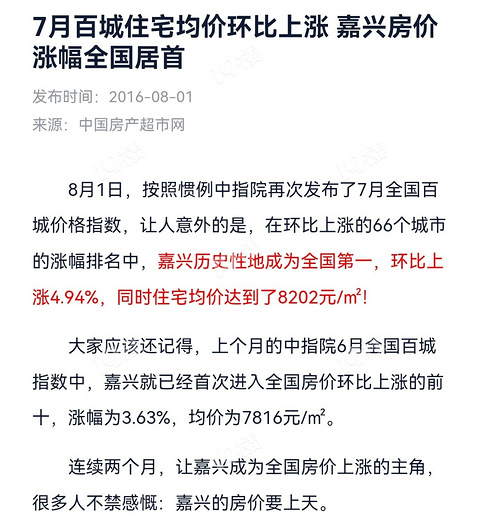 7月百城住宅均价环比上涨 嘉兴房价涨幅全国居首

发布时间：2016-08-01

来源：中国房产超市网

8月1日，按照惯例中指院再次发布了7月全国百城价格指数，让人意外的是，在环比上涨的66个城市的涨幅排名中，嘉兴历史性地成为全国第一，环比上涨4.94%，同时住宅均价达到了8202元/m²！

大家应该还记得，上个月的中指院6月全国百城指数中，嘉兴就已经首次进入全国房价环比上涨的前十，涨幅为3.63%，均价为7816元/m²。

连续两个月，让嘉兴成为全国房价上涨的主角，很多人不禁感慨：嘉兴的房价要上天。